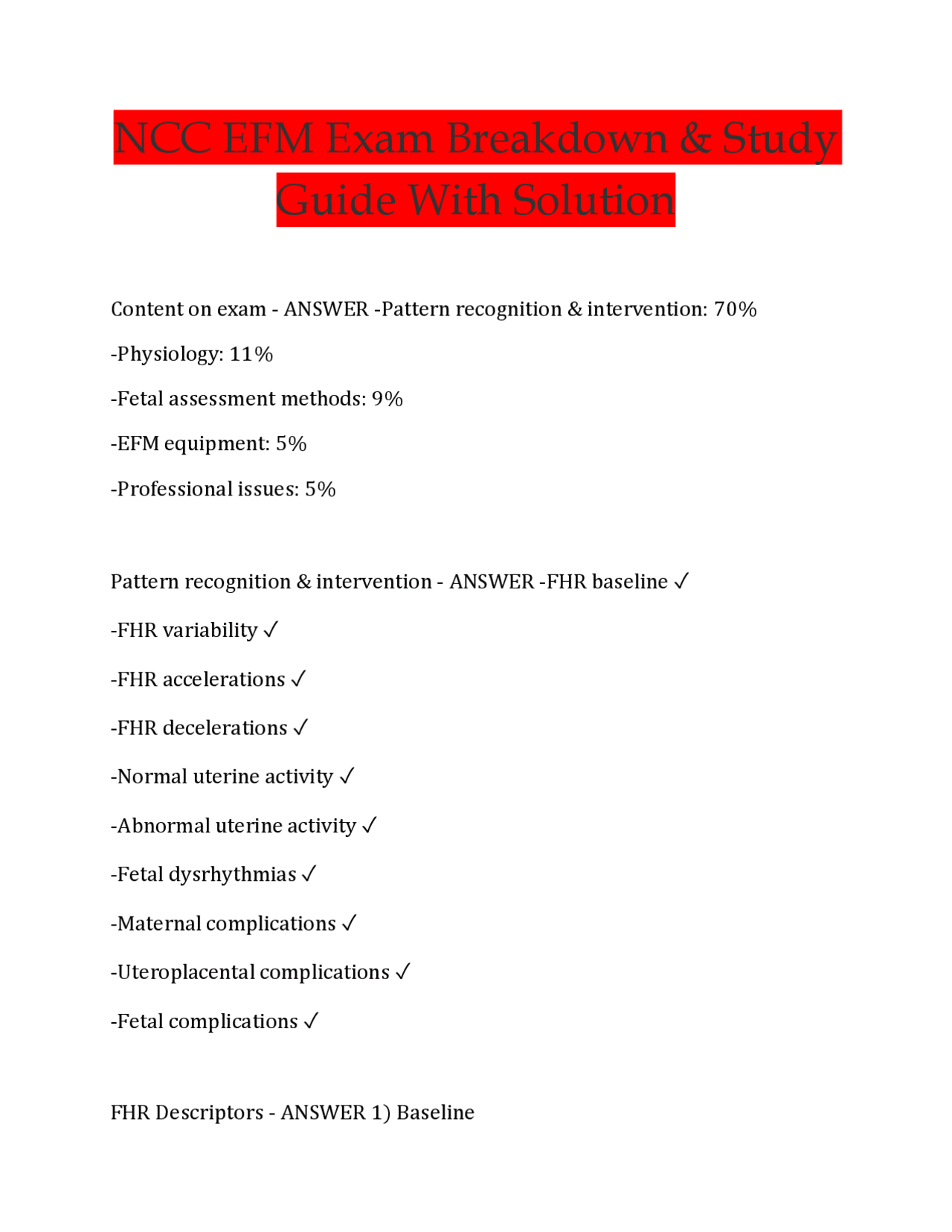 NCC EFM Exam Breakdown & Study Guide With Solution

Content on exam - ANSWER -Pattern recognition & intervention: 70%

-Physiology: 11%

-Fetal assessment methods: 9%

-EFM equipment: 5%

-Professional issues: 5%

Pattern recognition & intervention - ANSWER -FHR baseline ✓

-FHR variability ✓

-FHR accelerations ✓

-FHR decelerations ✓

-Normal uterine activity ✓

-Abnormal uterine activity ✓

-Fetal dysrhythmias ✓

-Maternal complications ✓

-Uteroplacental complications ✓

-Fetal complications ✓

FHR Descriptors - ANSWER 1) Baseline